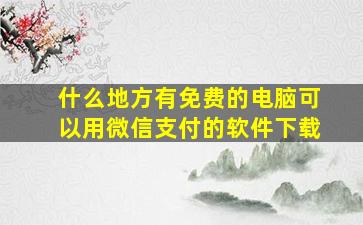 什么地方有免费的电脑可以用微信支付的软件下载